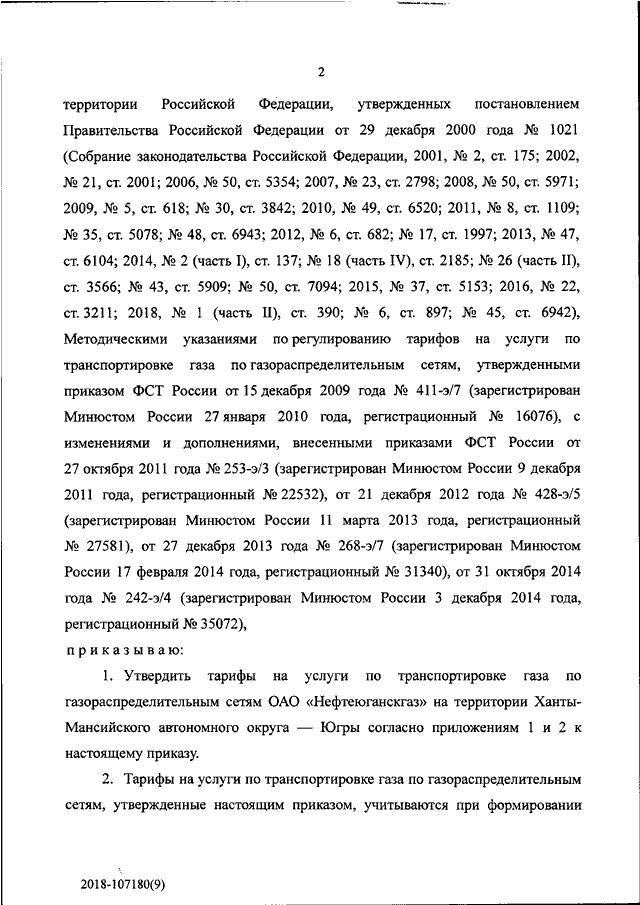 2

территории Российской Федерации, утвержденных постановлением Правительства Российской Федерации от 29 декабря 2000 года № 1021 (Собрание законодательства Российской Федерации, 2001, № 2, ст. 175; 2002, № 21, ст. 2001; 2006, № 50, ст. 5354; 2007, № 23, ст. 2798; 2008, № 50, ст. 5971; 2009, № 5, ст. 618; № 30, ст. 3842; 2010, № 49, ст. 6520; 2011, № 8, ст. 1109; № 35, ст. 5078; № 48, ст. 6943; 2012, № 6, ст. 682; № 17, ст. 1997; 2013, № 47, ст. 6104; 2014, № 2 (часть I), ст. 137; № 18 (часть IV), ст. 2185; № 26 (часть II), ст. 3566; № 43, ст. 5909; № 50, ст. 7094; 2015, № 37, ст. 5153; 2016, № 22, ст. 3211; 2018, № 1 (часть II), ст. 390; № 6, ст. 897; № 45, ст. 6942), Методическими указаниями по регулированию тарифов на услуги по транспортировке газа по газораспределительным сетям, утвержденными приказом ФСТ России от 15 декабря 2009 года № 411-э/7 (зарегистрирован Минюстом России 27 января 2010 года, регистрационный № 16076), с изменениями и дополнениями, внесенными приказами ФСТ России от 27 октября 2011 года № 253-э/3 (зарегистрирован Минюстом России 9 декабря 2011 года, регистрационный № 22532), от 21 декабря 2012 года № 428-э/5 (зарегистрирован Минюстом России 11 марта 2013 года, регистрационный № 27581), от 27 декабря 2013 года № 268-э/7 (зарегистрирован Минюстом России 17 февраля 2014 года, регистрационный № 31340), от 31 октября 2014 года № 242-э/4 (зарегистрирован Минюстом России 3 декабря 2014 года, регистрационный № 35072),

приказываю:

1. Утвердить тарифы на услуги по транспортировке газа по газораспределительным сетям ОАО «Нефтеюганскгаз» на территории Ханты-Мансийского автономного округа — Югры согласно приложениям 1 и 2 к настоящему приказу.

2. Тарифы на услуги по транспортировке газа по газораспределительным сетям, утвержденные настоящим приказом, учитываются при формировании

2018-107180(9)